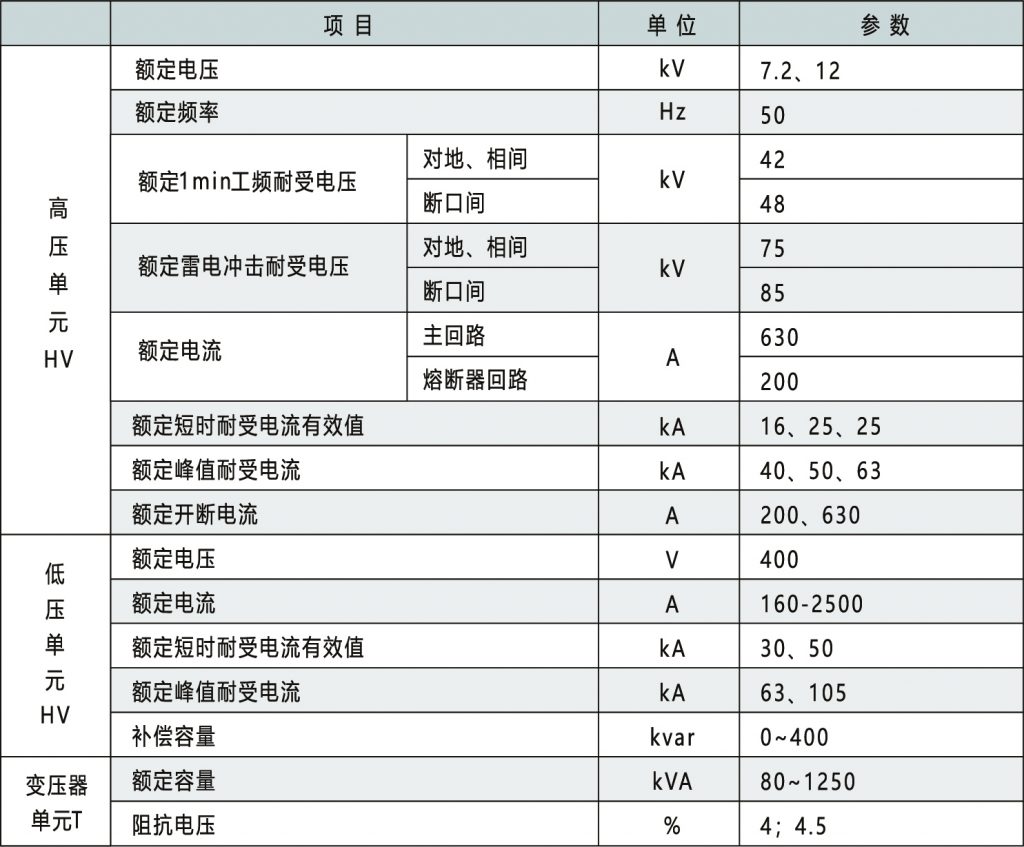 | | 项 目 | | 单 位 | 参 数 |
|---|---|---|---|---|
| 高压单元HV | 额定电压 | | kV | 7.2、12 |
| | 额定频率 | | Hz | 50 |
| | 额定1min工频耐受电压 | 对地、相间 | kV | 42 |
| | | 断口间 | | 48 |
| | 额定雷电冲击耐受电压 | 对地、相间 | kV | 75 |
| | | 断口间 | | 85 |
| | 额定电流 | 主回路 | A | 630 |
| | | 熔断器回路 | | 200 |
| | 额定短时耐受电流有效值 | | kA | 16、25、25 |
| | 额定峰值耐受电流 | | kA | 40、50、63 |
| | 额定开断电流 | | A | 200、630 |
| 低压单元HV | 额定电压 | | V | 400 |
| | 额定电流 | | A | 160-2500 |
| | 额定短时耐受电流有效值 | | kA | 30、50 |
| | 额定峰值耐受电流 | | kA | 63、105 |
| | 补偿容量 | | kvar | 0~400 |
| 变压器单元T | 额定容量 | | kVA | 80~1250 |
| | 阻抗电压 | | % | 4；4.5 |